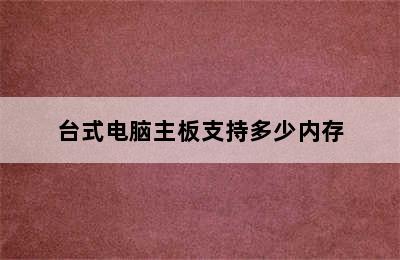 台式电脑主板支持多少内存